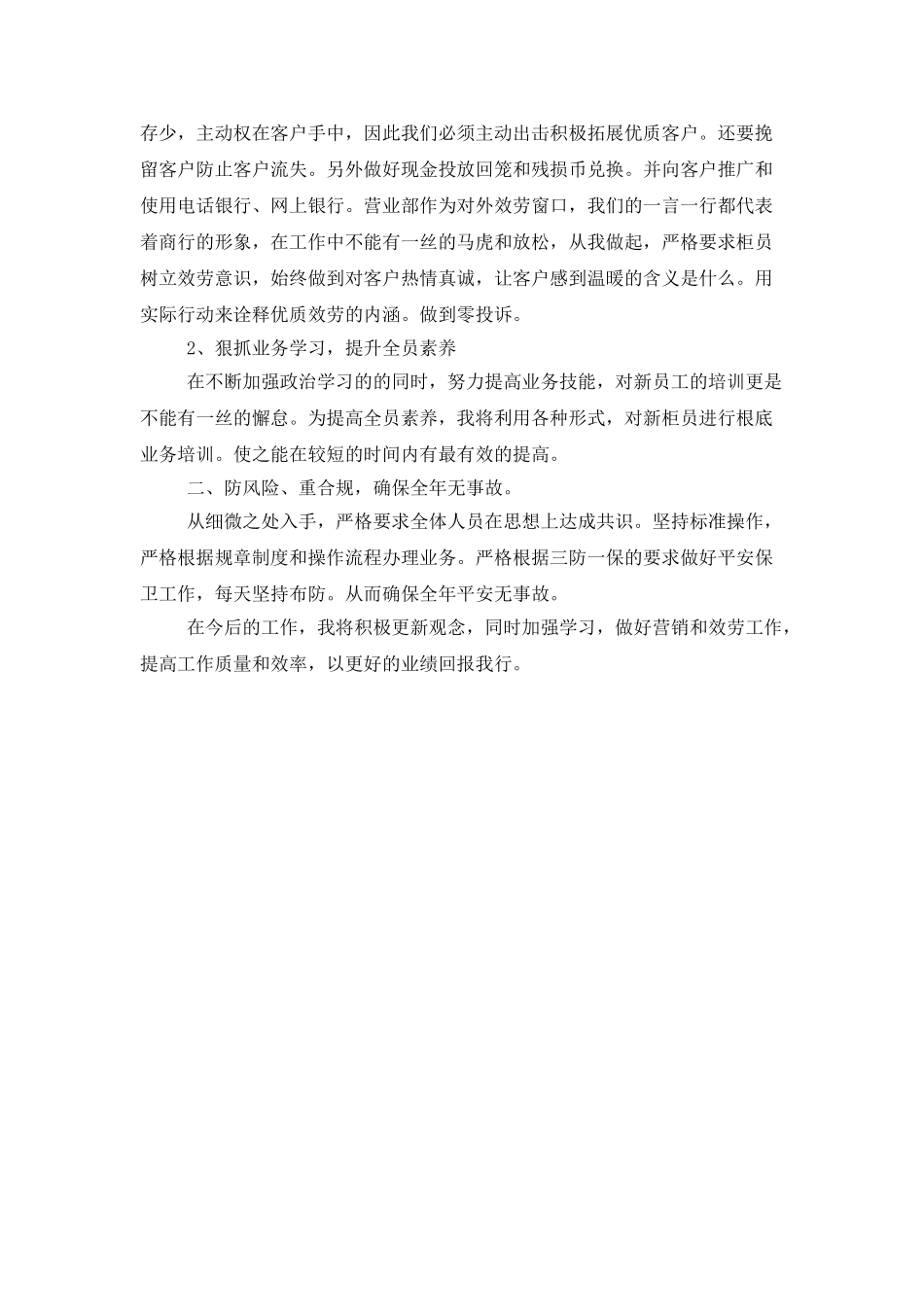 存少，主动权在客户手中，因此我们必须主动出击积极拓展优质客户。还要挽留客户防止客户流失。另外做好现金投放回笼和残损币兑换。并向客户推广和使用电话银行、网上银行。营业部作为对外效劳窗口，我们的一言一行都代表着商行的形象，在工作中不能有一丝的马虎和放松，从我做起，严格要求柜员树立效劳意识，始终做到对客户热情真诚，让客户感到温暖的含义是什么。用实际行动来诠释优质效劳的内涵。做到零投诉。

2、狠抓业务学习，提升全员素养

在不断加强政治学习的的同时，努力提高业务技能，对新员工的培训更是不能有一丝的懈怠。为提高全员素养，我将利用各种形式，对新柜员进行根底业务培训。使之能在较短的时间内有最有效的提高。

二、防风险、重合规，确保全年无事故。

从细微之处入手，严格要求全体人员在思想上达成共识。坚持标准操作，严格根据规章制度和操作流程办理业务。严格根据三防一保的要求做好平安保卫工作，每天坚持布防。从而确保全年平安无事故。

在今后的工作，我将积极更新观念，同时加强学习，做好营销和效劳工作，提高工作质量和效率，以更好的业绩回报我行。